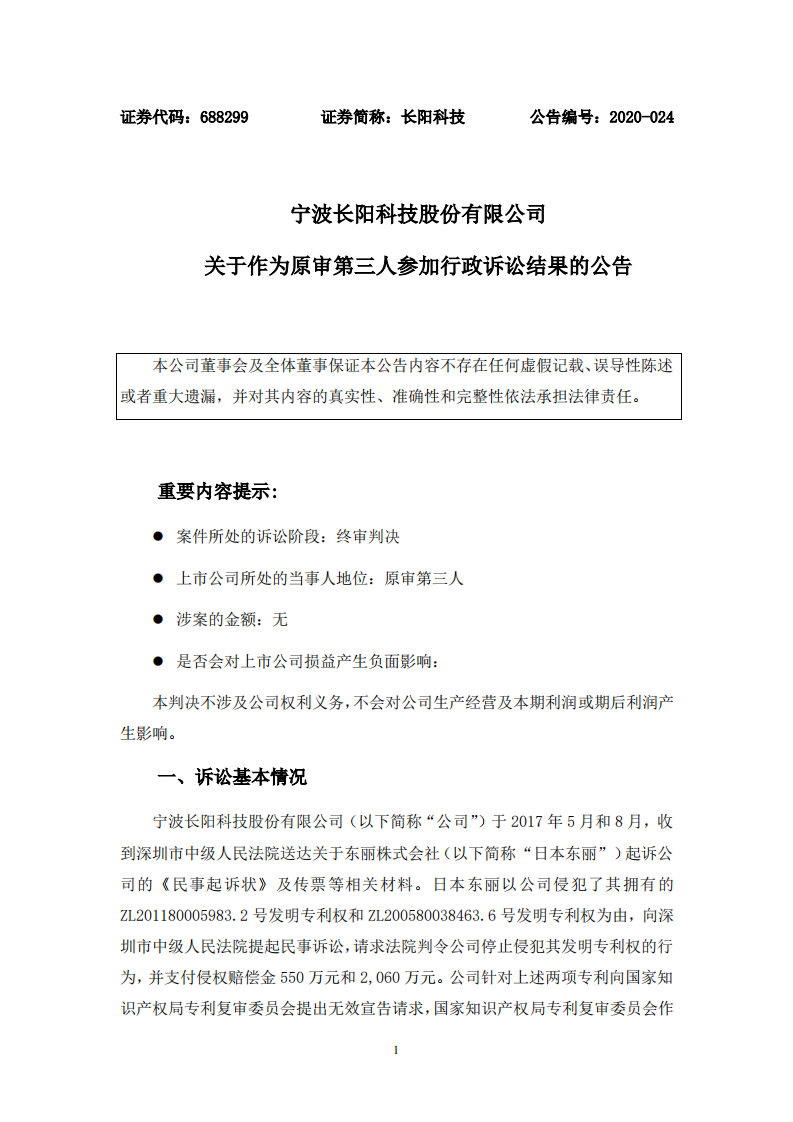 证券代码：688299　　　证券简称：长阳科技　　　公告编号：2020-024

宁波长阳科技股份有限公司

关于作为原审第三人参加行政诉讼结果的公告

本公司董事会及全体董事保证本公告内容不存在任何虚假记载、误导性陈述或者重大遗漏，并对其内容的真实性、准确性和完整性依法承担法律责任。

重要内容提示：

● 案件所处的诉讼阶段：终审判决

● 上市公司所处的当事人地位：原审第三人

● 涉案的金额：无

● 是否会对上市公司损益产生负面影响：

本判决不涉及公司权利义务，不会对公司生产经营及本期利润或期后利润产生影响。

一、诉讼基本情况

宁波长阳科技股份有限公司（以下简称“公司”）于 2017 年 5 月和 8 月，收到深圳市中级人民法院送达关于东丽株式会社（以下简称“日本东丽”）起诉公司的《民事起诉状》及传票等相关材料。日本东丽以公司侵犯了其拥有的 ZL201180005983.2 号发明专利权和 ZL200580038463.6 号发明专利权为由，向深圳市中级人民法院提起民事诉讼，请求法院判令公司停止侵犯其发明专利权的行为，并支付侵权赔偿金 550 万元和 2,060 万元。公司针对上述两项专利向国家知识产权局专利复审委员会提出无效宣告请求，国家知识产权局专利复审委员会作

1